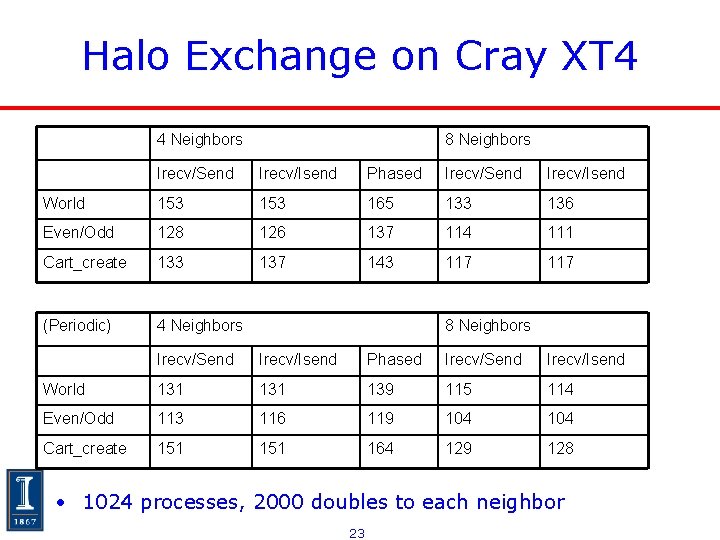 Halo Exchange on Cray XT4

| | 4 Neighbors | | | 8 Neighbors | |
|---|---|---|---|---|---|
| | Irecv/Send | Irecv/Isend | Phased | Irecv/Send | Irecv/Isend |
| World | 153 | 153 | 165 | 133 | 136 |
| Even/Odd | 128 | 126 | 137 | 114 | 111 |
| Cart_create | 133 | 137 | 143 | 117 | 117 |

| (Periodic) | 4 Neighbors | | | 8 Neighbors | |
|---|---|---|---|---|---|
| | Irecv/Send | Irecv/Isend | Phased | Irecv/Send | Irecv/Isend |
| World | 131 | 131 | 139 | 115 | 114 |
| Even/Odd | 113 | 116 | 119 | 104 | 104 |
| Cart_create | 151 | 151 | 164 | 129 | 128 |

I
1867

• 1024 processes, 2000 doubles to each neighbor

23